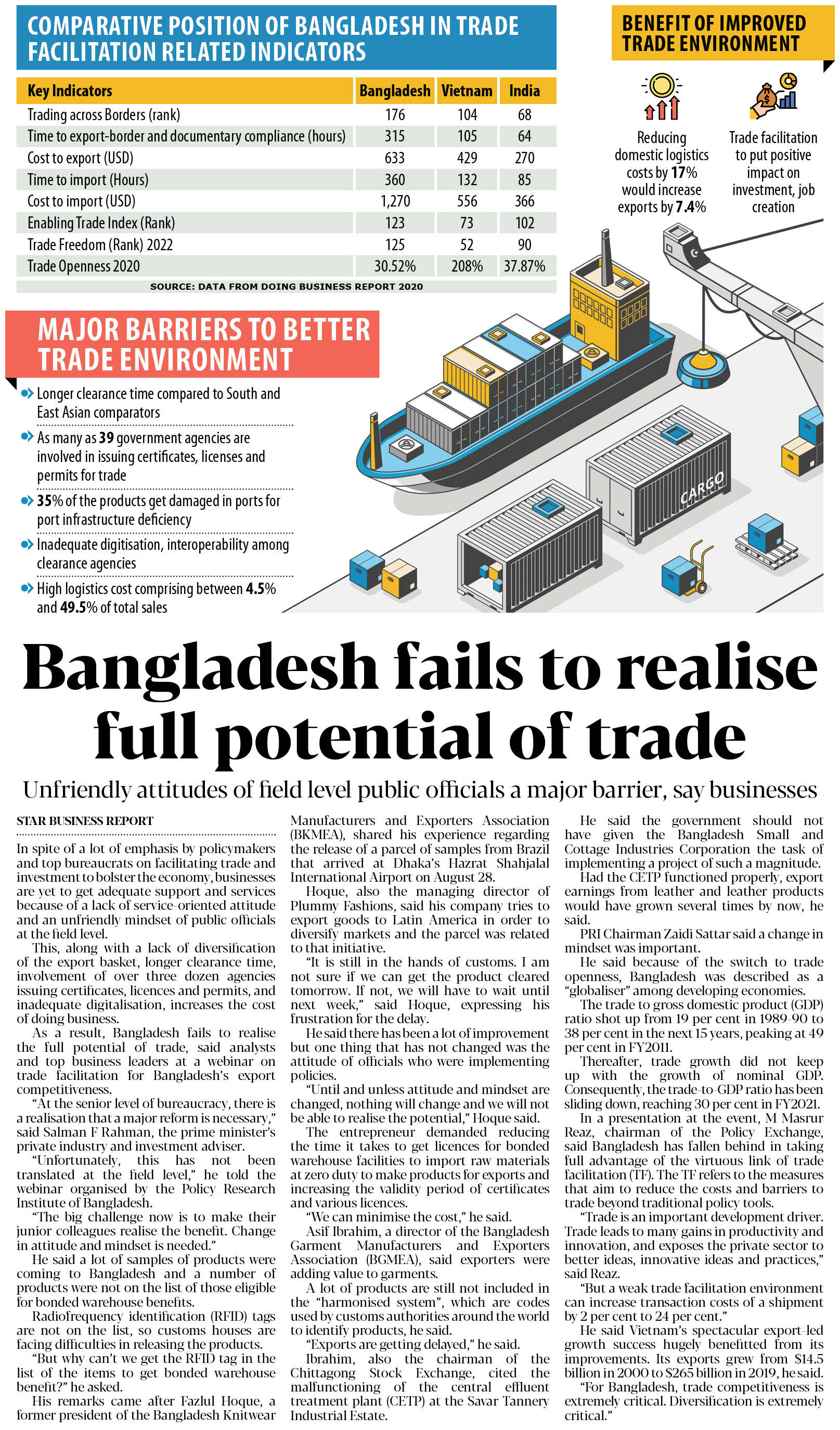 COMPARATIVE POSITION OF BANGLADESH IN TRADE FACILITATION RELATED INDICATORS

| Key Indicators | Bangladesh | Vietnam | India |
|---|---|---|---|
| Trading across Borders (rank) | 176 | 104 | 68 |
| Time to export-border and documentary compliance (hours) | 315 | 105 | 64 |
| Cost to export (USD) | 633 | 429 | 270 |
| Time to import (Hours) | 360 | 132 | 85 |
| Cost to import (USD) | 1,270 | 556 | 366 |
| Enabling Trade Index (Rank) | 123 | 73 | 102 |
| Trade Freedom (Rank) 2022 | 125 | 52 | 90 |
| Trade Openness 2020 | 30.52% | 208% | 37.87% |

SOURCE: DATA FROM DOING BUSINESS REPORT 2020

BENEFIT OF IMPROVED TRADE ENVIRONMENT

Reducing domestic logistics costs by 17% would increase exports by 7.4%

Trade facilitation to put positive impact on investment, job creation

MAJOR BARRIERS TO BETTER TRADE ENVIRONMENT

Longer clearance time compared to South and East Asian comparators

As many as 39 government agencies are involved in issuing certificates, licenses and permits for trade

35% of the products get damaged in ports for port infrastructure deficiency

Inadequate digitisation, interoperability among clearance agencies

High logistics cost comprising between 4.5% and 49.5% of total sales

CARGO

Bangladesh fails to realise full potential of trade

Unfriendly attitudes of field level public officials a major barrier, say businesses

STAR BUSINESS REPORT

In spite of a lot of emphasis by policymakers and top bureaucrats on facilitating trade and investment to bolster the economy, businesses are yet to get adequate support and services because of a lack of service-oriented attitude and an unfriendly mindset of public officials at the field level.

This, along with a lack of diversification of the export basket, longer clearance time, involvement of over three dozen agencies issuing certificates, licences and permits, and inadequate digitalisation, increases the cost of doing business.

As a result, Bangladesh fails to realise the full potential of trade, said analysts and top business leaders at a webinar on trade facilitation for Bangladesh's export competitiveness.

"At the senior level of bureaucracy, there is a realisation that a major reform is necessary," said Salman F Rahman, the prime minister's private industry and investment adviser.

"Unfortunately, this has not been translated at the field level," he told the webinar organised by the Policy Research Institute of Bangladesh.

"The big challenge now is to make their junior colleagues realise the benefit. Change in attitude and mindset is needed."

He said a lot of samples of products were coming to Bangladesh and a number of products were not on the list of those eligible for bonded warehouse benefits.

Radiofrequency identification (RFID) tags are not on the list, so customs houses are facing difficulties in releasing the products.

"But why can't we get the RFID tag in the list of the items to get bonded warehouse benefit?" he asked.

His remarks came after Fazlul Hoque, a former president of the Bangladesh Knitwear Manufacturers and Exporters Association (BKMEA), shared his experience regarding the release of a parcel of samples from Brazil that arrived at Dhaka's Hazrat Shahjalal International Airport on August 28.

Hoque, also the managing director of Plummy Fashions, said his company tries to export goods to Latin America in order to diversify markets and the parcel was related to that initiative.

"It is still in the hands of customs. I am not sure if we can get the product cleared tomorrow. If not, we will have to wait until next week," said Hoque, expressing his frustration for the delay.

He said there has been a lot of improvement but one thing that has not changed was the attitude of officials who were implementing policies.

"Until and unless attitude and mindset are changed, nothing will change and we will not be able to realise the potential," Hoque said.

The entrepreneur demanded reducing the time it takes to get licences for bonded warehouse facilities to import raw materials at zero duty to make products for exports and increasing the validity period of certificates and various licences.

"We can minimise the cost," he said.

Asif Ibrahim, a director of the Bangladesh Garment Manufacturers and Exporters Association (BGMEA), said exporters were adding value to garments.

A lot of products are still not included in the "harmonised system", which are codes used by customs authorities around the world to identify products, he said.

"Exports are getting delayed," he said.

Ibrahim, also the chairman of the Chittagong Stock Exchange, cited the malfunctioning of the central effluent treatment plant (CETP) at the Savar Tannery Industrial Estate.

He said the government should not have given the Bangladesh Small and Cottage Industries Corporation the task of implementing a project of such a magnitude.

Had the CETP functioned properly, export earnings from leather and leather products would have grown several times by now, he said.

PRI Chairman Zaidi Sattar said a change in mindset was important.

He said because of the switch to trade openness, Bangladesh was described as a "globaliser" among developing economies.

The trade to gross domestic product (GDP) ratio shot up from 19 per cent in 1989-90 to 38 per cent in the next 15 years, peaking at 49 per cent in FY2011.

Thereafter, trade growth did not keep up with the growth of nominal GDP. Consequently, the trade-to-GDP ratio has been sliding down, reaching 30 per cent in FY2021.

In a presentation at the event, M Masrur Reaz, chairman of the Policy Exchange, said Bangladesh has fallen behind in taking full advantage of the virtuous link of trade facilitation (TF). The TF refers to the measures that aim to reduce the costs and barriers to trade beyond traditional policy tools.

"Trade is an important development driver. Trade leads to many gains in productivity and innovation, and exposes the private sector to better ideas, innovative ideas and practices," said Reaz.

"But a weak trade facilitation environment can increase transaction costs of a shipment by 2 per cent to 24 per cent."

He said Vietnam's spectacular export-led growth success hugely benefitted from its improvements. Its exports grew from $14.5 billion in 2000 to $265 billion in 2019, he said.

"For Bangladesh, trade competitiveness is extremely critical. Diversification is extremely critical."